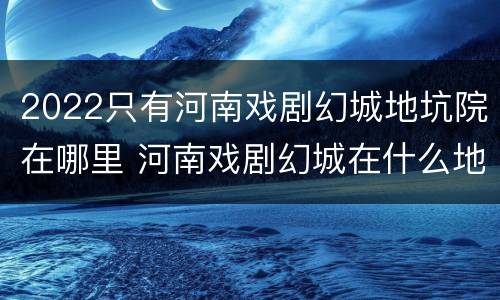 2022只有河南戏剧幻城地坑院在哪里 河南戏剧幻城在什么地